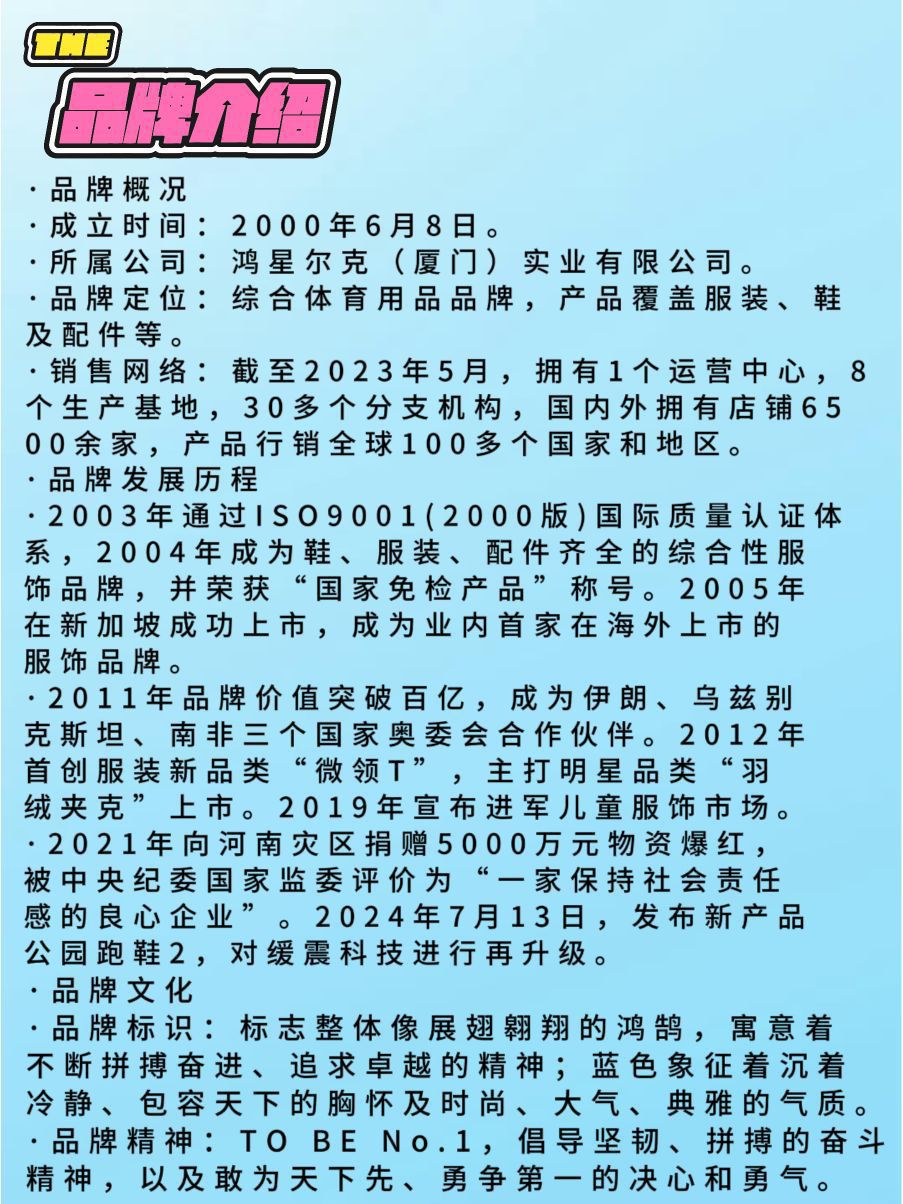 THE
品牌介绍

·品牌概况
·成立时间：2000年6月8日。
·所属公司：鸿星尔克（厦门）实业有限公司。
·品牌定位：综合体育用品品牌，产品覆盖服装、鞋及配件等。
·销售网络：截至2023年5月，拥有1个运营中心，8个生产基地，30多个分支机构，国内外拥有店铺6500余家，产品行销全球100多个国家和地区。
·品牌发展历程
·2003年通过ISO9001(2000版)国际质量认证体系，2004年成为鞋、服装、配件齐全的综合性服饰品牌，并荣获“国家免检产品”称号。2005年在新加坡成功上市，成为业内首家在海外上市的服饰品牌。
·2011年品牌价值突破百亿，成为伊朗、乌兹别克斯坦、南非三个国家奥委会合作伙伴。2012年首创服装新品类“微领T”，主打明星品类“羽绒夹克”上市。2019年宣布进军儿童服饰市场。
·2021年向河南灾区捐赠5000万元物资爆红，被中央纪委国家监委评价为“一家保持社会责任感的良心企业”。2024年7月13日，发布新产品公园跑鞋2，对缓震科技进行再升级。
·品牌文化
·品牌标识：标志整体像展翅翱翔的鸿鹄，寓意着不断拼搏奋进、追求卓越的精神；蓝色象征着沉着冷静、包容天下的胸怀及时尚、大气、典雅的气质。
·品牌精神：TO BE No.1，倡导坚韧、拼搏的奋斗精神，以及敢为天下先、勇争第一的决心和勇气。